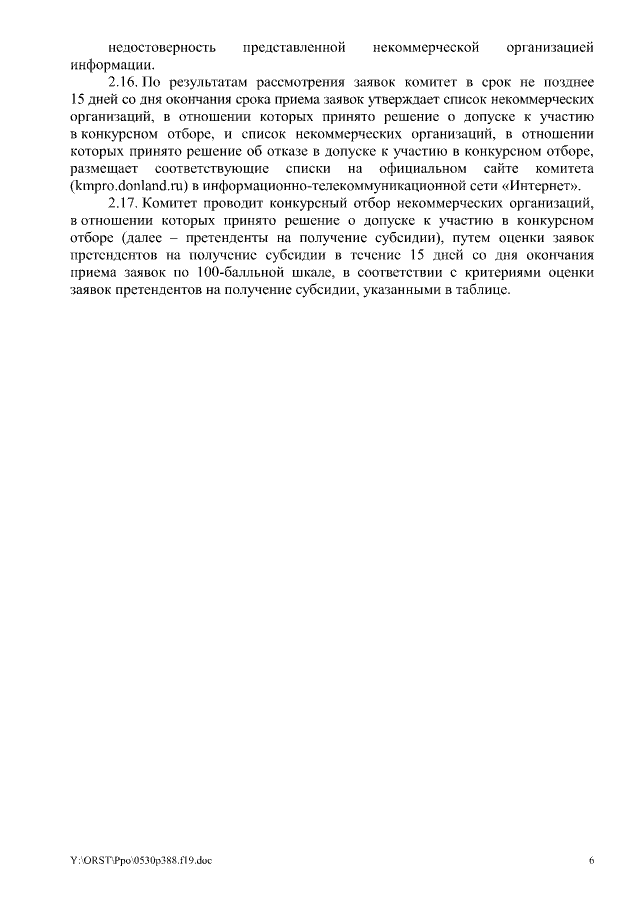 недостоверность представленной некоммерческой организацией информации.

2.16. По результатам рассмотрения заявок комитет в срок не позднее 15 дней со дня окончания срока приема заявок утверждает список некоммерческих организаций, в отношении которых принято решение о допуске к участию в конкурсном отборе, и список некоммерческих организаций, в отношении которых принято решение об отказе в допуске к участию в конкурсном отборе, размещает соответствующие списки на официальном сайте комитета (kmpro.donland.ru) в информационно-телекоммуникационной сети «Интернет».

2.17. Комитет проводит конкурсный отбор некоммерческих организаций, в отношении которых принято решение о допуске к участию в конкурсном отборе (далее – претенденты на получение субсидии), путем оценки заявок претендентов на получение субсидии в течение 15 дней со дня окончания приема заявок по 100-балльной шкале, в соответствии с критериями оценки заявок претендентов на получение субсидии, указанными в таблице.

Y:\ORST\Ppo\0530p388.f19.doc 6